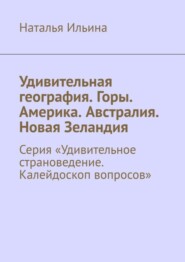 Наталья Ильина

Удивительная география. Горы. Америка. Австралия. Новая Зеландия

Серия «Удивительное страноведение. Калейдоскоп вопросов»